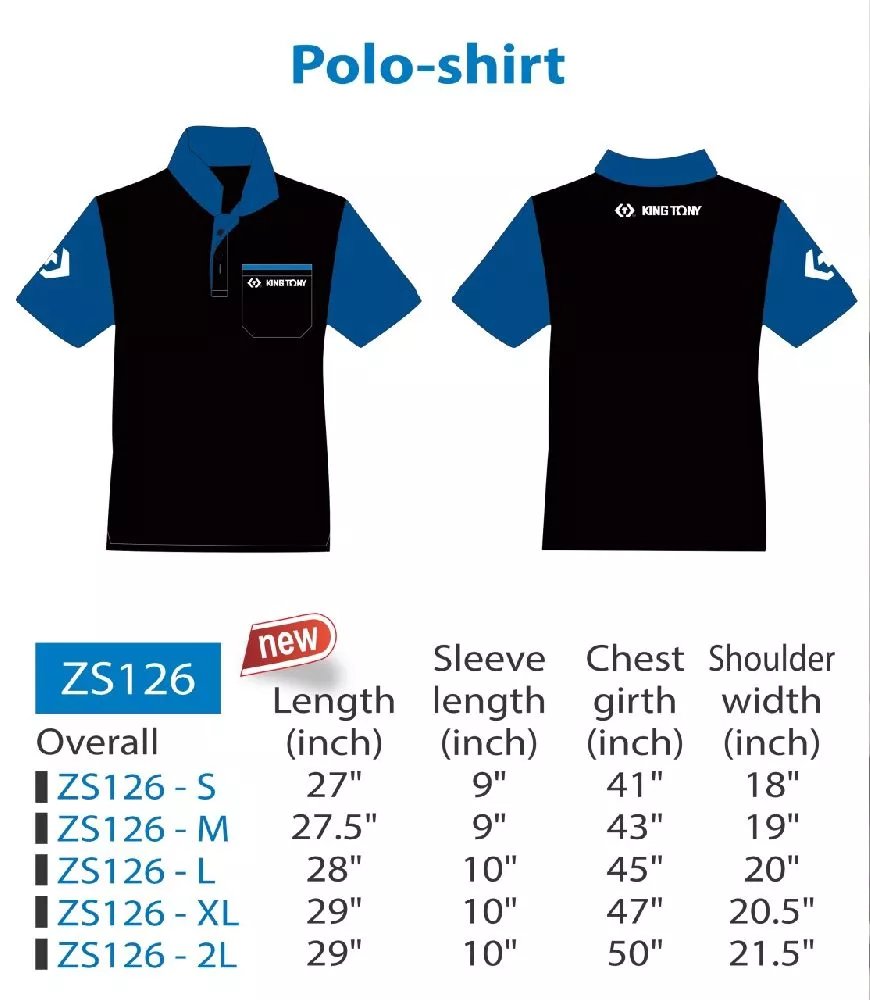 Polo-shirt

KING TONY

KING TONY

ZS126

new

| Overall | Length (inch) | Sleeve length (inch) | Chest girth (inch) | Shoulder width (inch) |
|---|---|---|---|---|
| ZS126 - S | 27" | 9" | 41" | 18" |
| ZS126 - M | 27.5" | 9" | 43" | 19" |
| ZS126 - L | 28" | 10" | 45" | 20" |
| ZS126 - XL | 29" | 10" | 47" | 20.5" |
| ZS126 - 2L | 29" | 10" | 50" | 21.5" |